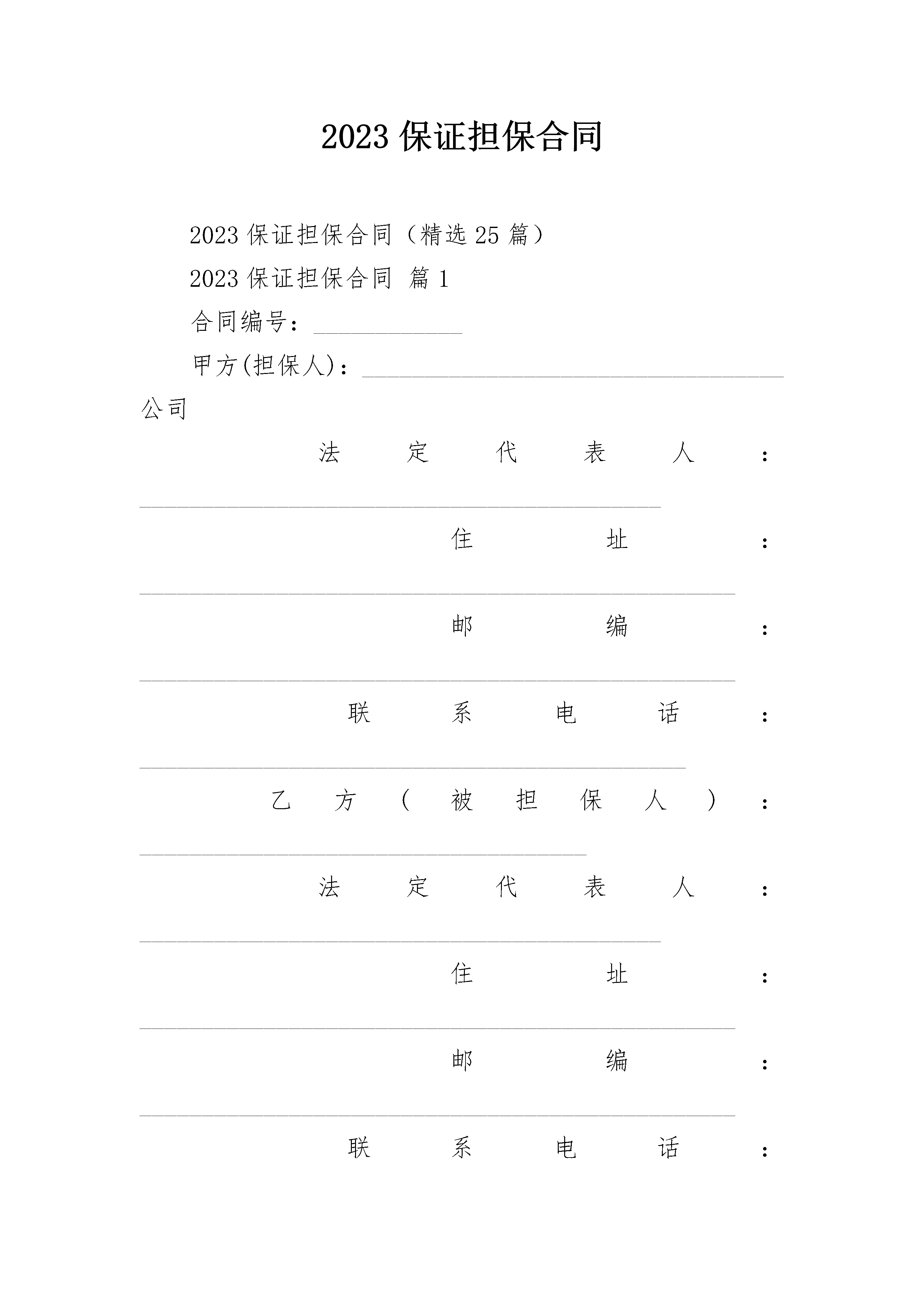 2023 保证担保合同

2023 保证担保合同（精选 25 篇）

2023 保证担保合同 篇 1

合同编号：____________

甲方(担保人)：__________________________________公司

法定代表人：__________________________________________

住址：________________________________________________

邮编：________________________________________________

联系电话：____________________________________________

乙方（被担保人）：____________________________________

法定代表人：__________________________________________

住址：________________________________________________

邮编：________________________________________________

联系电话：